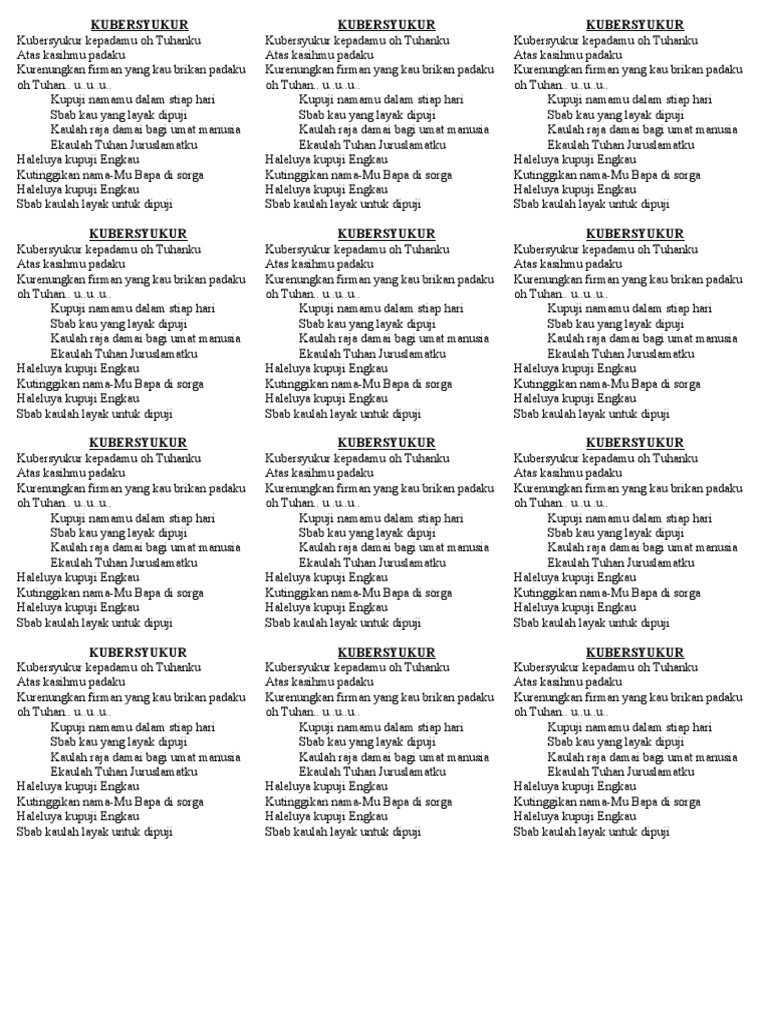 KUBERSYUKUR
Kubersyukur kepadamu oh Tuhanku
Atas kasihmu padaku
Kurenungkan firman yang kau brikan padaku oh Tuhan.. u..u..u..
Kupuji namamu dalam stiap hari
Sbab kau yang layak dipuji
Kaulah raja damai bagi umat manusia
Ekaulah Tuhan Juruslamatku
Haleluya kupuji Engkau
Kutinggikan nama-Mu Bapa di sorga
Haleluya kupuji Engkau
Sbab kaulah layak untuk dipuji

KUBERSYUKUR
Kubersyukur kepadamu oh Tuhanku
Atas kasihmu padaku
Kurenungkan firman yang kau brikan padaku oh Tuhan.. u..u..u..
Kupuji namamu dalam stiap hari
Sbab kau yang layak dipuji
Kaulah raja damai bagi umat manusia
Ekaulah Tuhan Juruslamatku
Haleluya kupuji Engkau
Kutinggikan nama-Mu Bapa di sorga
Haleluya kupuji Engkau
Sbab kaulah layak untuk dipuji

KUBERSYUKUR
Kubersyukur kepadamu oh Tuhanku
Atas kasihmu padaku
Kurenungkan firman yang kau brikan padaku oh Tuhan.. u..u..u..
Kupuji namamu dalam stiap hari
Sbab kau yang layak dipuji
Kaulah raja damai bagi umat manusia
Ekaulah Tuhan Juruslamatku
Haleluya kupuji Engkau
Kutinggikan nama-Mu Bapa di sorga
Haleluya kupuji Engkau
Sbab kaulah layak untuk dipuji

KUBERSYUKUR
Kubersyukur kepadamu oh Tuhanku
Atas kasihmu padaku
Kurenungkan firman yang kau brikan padaku oh Tuhan.. u..u..u..
Kupuji namamu dalam stiap hari
Sbab kau yang layak dipuji
Kaulah raja damai bagi umat manusia
Ekaulah Tuhan Juruslamatku
Haleluya kupuji Engkau
Kutinggikan nama-Mu Bapa di sorga
Haleluya kupuji Engkau
Sbab kaulah layak untuk dipuji

KUBERSYUKUR
Kubersyukur kepadamu oh Tuhanku
Atas kasihmu padaku
Kurenungkan firman yang kau brikan padaku oh Tuhan.. u..u..u..
Kupuji namamu dalam stiap hari
Sbab kau yang layak dipuji
Kaulah raja damai bagi umat manusia
Ekaulah Tuhan Juruslamatku
Haleluya kupuji Engkau
Kutinggikan nama-Mu Bapa di sorga
Haleluya kupuji Engkau
Sbab kaulah layak untuk dipuji

KUBERSYUKUR
Kubersyukur kepadamu oh Tuhanku
Atas kasihmu padaku
Kurenungkan firman yang kau brikan padaku oh Tuhan.. u..u..u..
Kupuji namamu dalam stiap hari
Sbab kau yang layak dipuji
Kaulah raja damai bagi umat manusia
Ekaulah Tuhan Juruslamatku
Haleluya kupuji Engkau
Kutinggikan nama-Mu Bapa di sorga
Haleluya kupuji Engkau
Sbab kaulah layak untuk dipuji

KUBERSYUKUR
Kubersyukur kepadamu oh Tuhanku
Atas kasihmu padaku
Kurenungkan firman yang kau brikan padaku oh Tuhan.. u..u..u..
Kupuji namamu dalam stiap hari
Sbab kau yang layak dipuji
Kaulah raja damai bagi umat manusia
Ekaulah Tuhan Juruslamatku
Haleluya kupuji Engkau
Kutinggikan nama-Mu Bapa di sorga
Haleluya kupuji Engkau
Sbab kaulah layak untuk dipuji

KUBERSYUKUR
Kubersyukur kepadamu oh Tuhanku
Atas kasihmu padaku
Kurenungkan firman yang kau brikan padaku oh Tuhan.. u..u..u..
Kupuji namamu dalam stiap hari
Sbab kau yang layak dipuji
Kaulah raja damai bagi umat manusia
Ekaulah Tuhan Juruslamatku
Haleluya kupuji Engkau
Kutinggikan nama-Mu Bapa di sorga
Haleluya kupuji Engkau
Sbab kaulah layak untuk dipuji

KUBERSYUKUR
Kubersyukur kepadamu oh Tuhanku
Atas kasihmu padaku
Kurenungkan firman yang kau brikan padaku oh Tuhan.. u..u..u..
Kupuji namamu dalam stiap hari
Sbab kau yang layak dipuji
Kaulah raja damai bagi umat manusia
Ekaulah Tuhan Juruslamatku
Haleluya kupuji Engkau
Kutinggikan nama-Mu Bapa di sorga
Haleluya kupuji Engkau
Sbab kaulah layak untuk dipuji

KUBERSYUKUR
Kubersyukur kepadamu oh Tuhanku
Atas kasihmu padaku
Kurenungkan firman yang kau brikan padaku oh Tuhan.. u..u..u..
Kupuji namamu dalam stiap hari
Sbab kau yang layak dipuji
Kaulah raja damai bagi umat manusia
Ekaulah Tuhan Juruslamatku
Haleluya kupuji Engkau
Kutinggikan nama-Mu Bapa di sorga
Haleluya kupuji Engkau
Sbab kaulah layak untuk dipuji

KUBERSYUKUR
Kubersyukur kepadamu oh Tuhanku
Atas kasihmu padaku
Kurenungkan firman yang kau brikan padaku oh Tuhan.. u..u..u..
Kupuji namamu dalam stiap hari
Sbab kau yang layak dipuji
Kaulah raja damai bagi umat manusia
Ekaulah Tuhan Juruslamatku
Haleluya kupuji Engkau
Kutinggikan nama-Mu Bapa di sorga
Haleluya kupuji Engkau
Sbab kaulah layak untuk dipuji

KUBERSYUKUR
Kubersyukur kepadamu oh Tuhanku
Atas kasihmu padaku
Kurenungkan firman yang kau brikan padaku oh Tuhan.. u..u..u..
Kupuji namamu dalam stiap hari
Sbab kau yang layak dipuji
Kaulah raja damai bagi umat manusia
Ekaulah Tuhan Juruslamatku
Haleluya kupuji Engkau
Kutinggikan nama-Mu Bapa di sorga
Haleluya kupuji Engkau
Sbab kaulah layak untuk dipuji